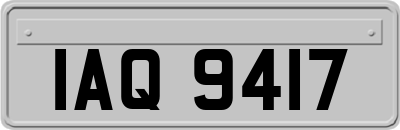 IAQ 9417